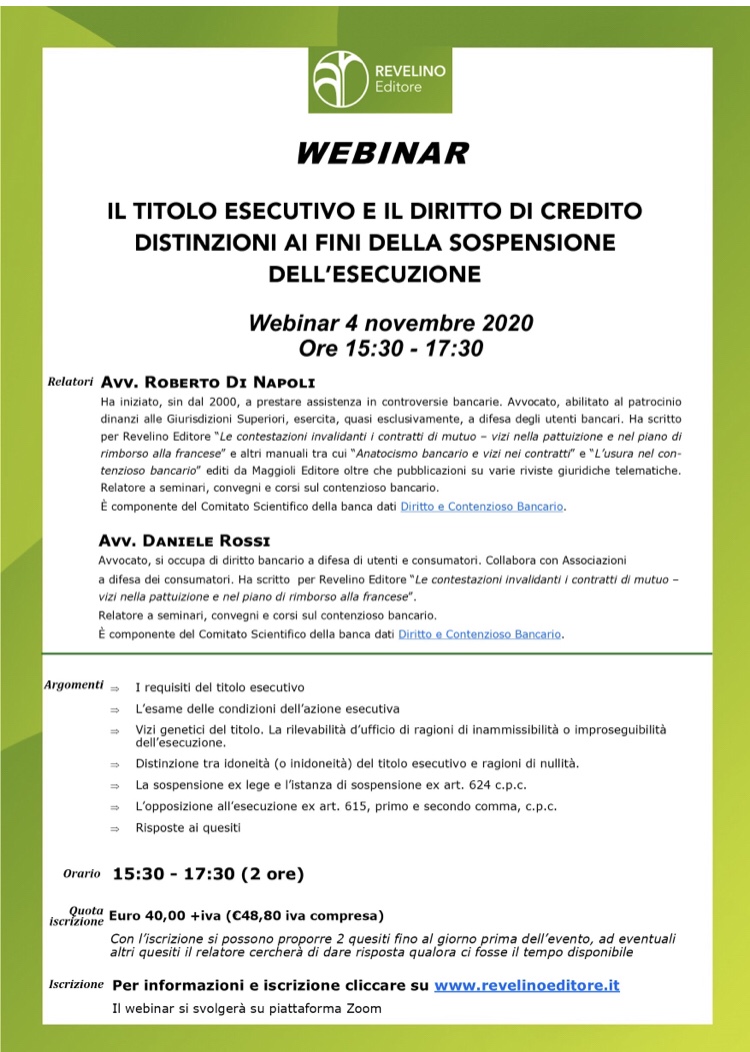 REVELINO
Editore

WEBINAR

IL TITOLO ESECUTIVO E IL DIRITTO DI CREDITO
DISTINZIONI AI FINI DELLA SOSPENSIONE
DELL'ESECUZIONE

Webinar 4 novembre 2020
Ore 15:30 - 17:30

Relatori AVV. ROBERTO DI NAPOLI
Ha iniziato, sin dal 2000, a prestare assistenza in controversie bancarie. Avvocato, abilitato al patrocinio dinanzi alle Giurisdizioni Superiori, esercita, quasi esclusivamente, a difesa degli utenti bancari. Ha scritto per Revelino Editore "Le contestazioni invalidanti i contratti di mutuo – vizi nella pattuizione e nel piano di rimborso alla francese" e altri manuali tra cui "Anatocismo bancario e vizi nei contratti" e "L'usura nel contenzioso bancario" editi da Maggioli Editore oltre che pubblicazioni su varie riviste giuridiche telematiche.
Relatore a seminari, convegni e corsi sul contenzioso bancario.
È componente del Comitato Scientifico della banca dati Diritto e Contenzioso Bancario.

AVV. DANIELE ROSSI
Avvocato, si occupa di diritto bancario a difesa di utenti e consumatori. Collabora con Associazioni a difesa dei consumatori. Ha scritto per Revelino Editore "Le contestazioni invalidanti i contratti di mutuo – vizi nella pattuizione e nel piano di rimborso alla francese".
Relatore a seminari, convegni e corsi sul contenzioso bancario.
È componente del Comitato Scientifico della banca dati Diritto e Contenzioso Bancario.

Argomenti
⇒ I requisiti del titolo esecutivo
⇒ L'esame delle condizioni dell'azione esecutiva
⇒ Vizi genetici del titolo. La rilevabilità d'ufficio di ragioni di inammissibilità o improseguibilità dell'esecuzione.
⇒ Distinzione tra idoneità (o inidoneità) del titolo esecutivo e ragioni di nullità.
⇒ La sospensione ex lege e l'istanza di sospensione ex art. 624 c.p.c.
⇒ L'opposizione all'esecuzione ex art. 615, primo e secondo comma, c.p.c.
⇒ Risposte ai quesiti

Orario 15:30 - 17:30 (2 ore)

Quota iscrizione Euro 40,00 +iva (€48,80 iva compresa)
Con l'iscrizione si possono proporre 2 quesiti fino al giorno prima dell'evento, ad eventuali altri quesiti il relatore cercherà di dare risposta qualora ci fosse il tempo disponibile

Iscrizione Per informazioni e iscrizione cliccare su www.revelinoeditore.it
Il webinar si svolgerà su piattaforma Zoom